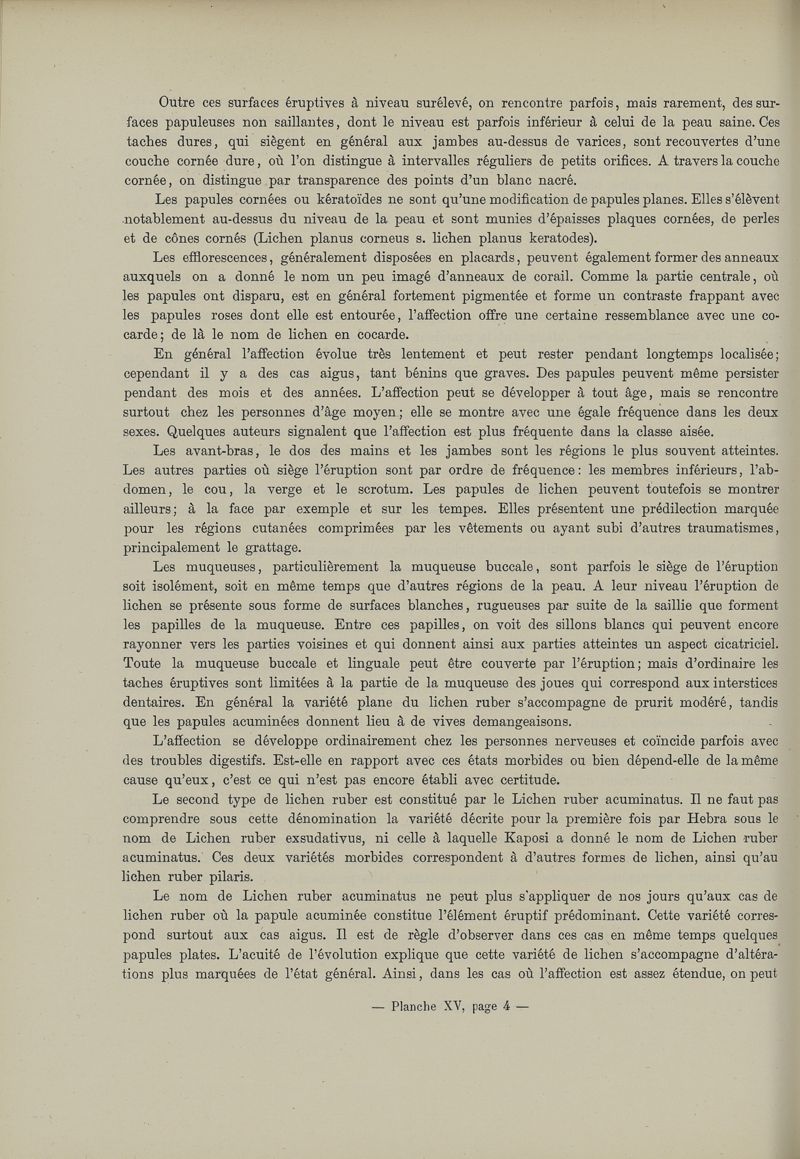 Outre ces surfaces éruptives à niveau surélevé, on rencontre parfois, mais rarement, des surfaces papuleuses non saillantes, dont le niveau est parfois inférieur à celui de la peau saine. Ces taches dures, qui siègent en général aux jambes au-dessus de varices, sont recouvertes d'une couche cornée dure, où l'on distingue à intervalles réguliers de petits orifices. A travers la couche cornée, on distingue par transparence des points d'un blanc nacré.

Les papules cornées ou kératoïdes ne sont qu'une modification de papules planes. Elles s'élèvent notablement au-dessus du niveau de la peau et sont munies d'épaisses plaques cornées, de perles et de cônes cornés (Lichen planus corneus s. lichen planus keratodes).

Les efflorescences, généralement disposées en placards, peuvent également former des anneaux auxquels on a donné le nom un peu imagé d'anneaux de corail. Comme la partie centrale, où les papules ont disparu, est en général fortement pigmentée et forme un contraste frappant avec les papules roses dont elle est entourée, l'affection offre une certaine ressemblance avec une cocarde; de là le nom de lichen en cocarde.

En général l'affection évolue très lentement et peut rester pendant longtemps localisée; cependant il y a des cas aigus, tant bénins que graves. Des papules peuvent même persister pendant des mois et des années. L'affection peut se développer à tout âge, mais se rencontre surtout chez les personnes d'âge moyen; elle se montre avec une égale fréquence dans les deux sexes. Quelques auteurs signalent que l'affection est plus fréquente dans la classe aisée.

Les avant-bras, le dos des mains et les jambes sont les régions le plus souvent atteintes. Les autres parties où siège l'éruption sont par ordre de fréquence: les membres inférieurs, l'abdomen, le cou, la verge et le scrotum. Les papules de lichen peuvent toutefois se montrer ailleurs; à la face par exemple et sur les tempes. Elles présentent une prédilection marquée pour les régions cutanées comprimées par les vêtements ou ayant subi d'autres traumatismes, principalement le grattage.

Les muqueuses, particulièrement la muqueuse buccale, sont parfois le siège de l'éruption soit isolément, soit en même temps que d'autres régions de la peau. A leur niveau l'éruption de lichen se présente sous forme de surfaces blanches, rugueuses par suite de la saillie que forment les papilles de la muqueuse. Entre ces papilles, on voit des sillons blancs qui peuvent encore rayonner vers les parties voisines et qui donnent ainsi aux parties atteintes un aspect cicatriciel. Toute la muqueuse buccale et linguale peut être couverte par l'éruption; mais d'ordinaire les taches éruptives sont limitées à la partie de la muqueuse des joues qui correspond aux interstices dentaires. En général la variété plane du lichen ruber s'accompagne de prurit modéré, tandis que les papules acuminées donnent lieu à de vives demangeaisons.

L'affection se développe ordinairement chez les personnes nerveuses et coïncide parfois avec des troubles digestifs. Est-elle en rapport avec ces états morbides ou bien dépend-elle de la même cause qu'eux, c'est ce qui n'est pas encore établi avec certitude.

Le second type de lichen ruber est constitué par le Lichen ruber acuminatus. Il ne faut pas comprendre sous cette dénomination la variété décrite pour la première fois par Hebra sous le nom de Lichen ruber exsudativus, ni celle à laquelle Kaposi a donné le nom de Lichen ruber acuminatus. Ces deux variétés morbides correspondent à d'autres formes de lichen, ainsi qu'au lichen ruber pilaris.

Le nom de Lichen ruber acuminatus ne peut plus s'appliquer de nos jours qu'aux cas de lichen ruber où la papule acuminée constitue l'élément éruptif prédominant. Cette variété correspond surtout aux cas aigus. Il est de règle d'observer dans ces cas en même temps quelques papules plates. L'acuité de l'évolution explique que cette variété de lichen s'accompagne d'altérations plus marquées de l'état général. Ainsi, dans les cas où l'affection est assez étendue, on peut

— Planche XV, page 4 —